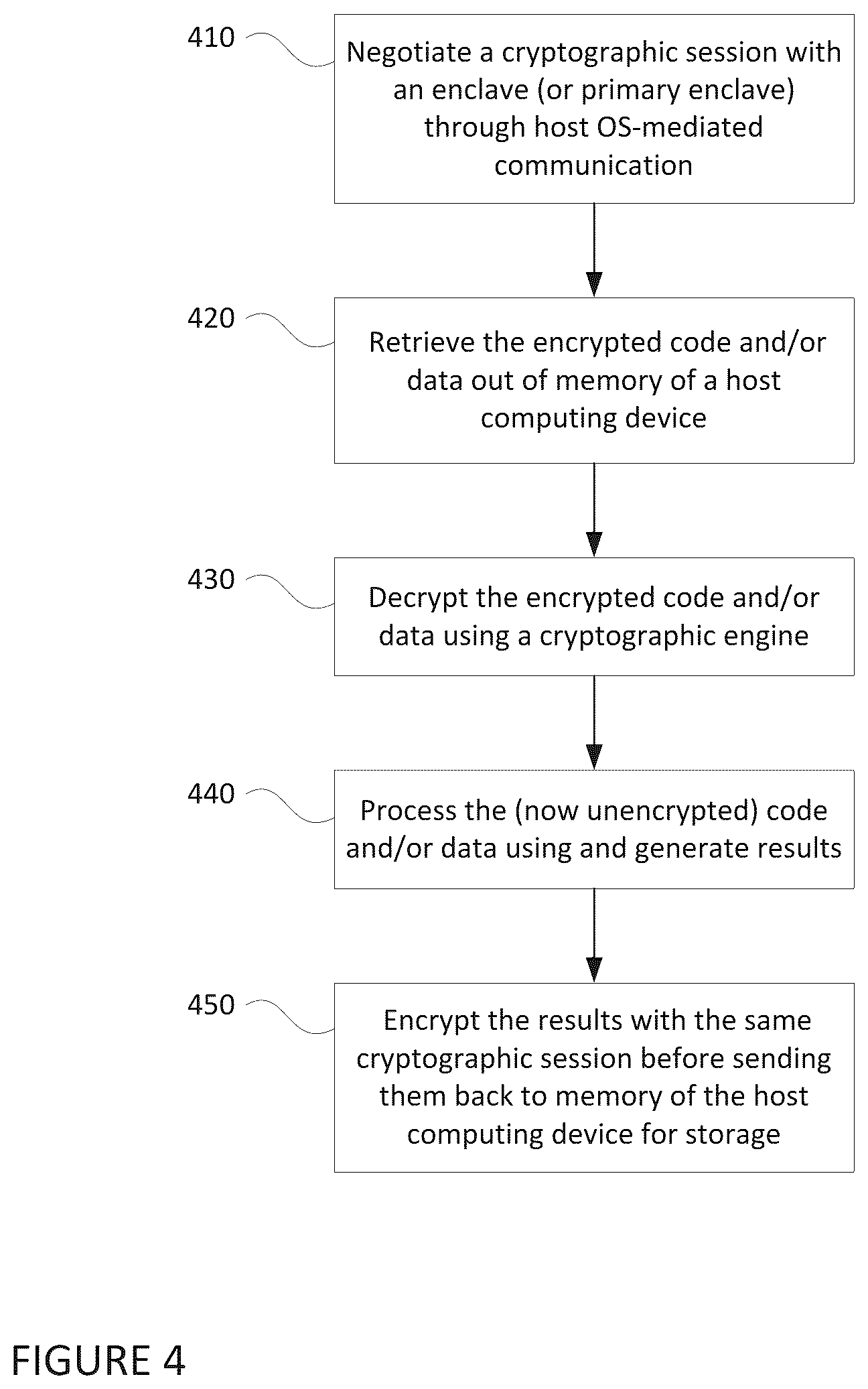 410

Negotiate a cryptographic session with an enclave (or primary enclave) through host OS-mediated communication

420

Retrieve the encrypted code and/or data out of memory of a host computing device

430

Decrypt the encrypted code and/or data using a cryptographic engine

440

Process the (now unencrypted) code and/or data using and generate results

450

Encrypt the results with the same cryptographic session before sending them back to memory of the host computing device for storage

FIGURE 4